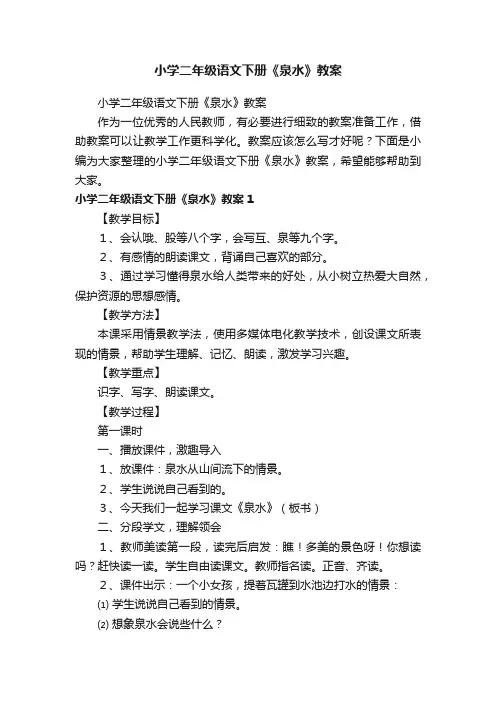 小学二年级语文下册《泉水》教案

小学二年级语文下册《泉水》教案

作为一位优秀的人民教师，有必要进行细致的教案准备工作，借助教案可以让教学工作更科学化。教案应该怎么写才好呢？下面是小编为大家整理的小学二年级语文下册《泉水》教案，希望能够帮助到大家。

小学二年级语文下册《泉水》教案 1

【教学目标】

1、会认哦、股等八个字，会写互、泉等九个字。

2、有感情的朗读课文，背诵自己喜欢的部分。

3、通过学习懂得泉水给人类带来的好处，从小树立热爱大自然，保护资源的思想感情。

【教学方法】

本课采用情景教学法，使用多媒体电化教学技术，创设课文所表现的情景，帮助学生理解、记忆、朗读，激发学习兴趣。

【教学重点】

识字、写字、朗读课文。

【教学过程】

第一课时

一、播放课件，激趣导入

1、放课件：泉水从山间流下的情景。

2、学生说说自己看到的。

3、今天我们一起学习课文《泉水》（板书）

二、分段学文，理解领会

1、教师美读第一段，读完后启发：瞧！多美的景色呀！你想读吗？赶快读一读。学生自由读课文。教师指名读。正音、齐读。

2、课件出示：一个小女孩，提着瓦罐到水池边打水的情景：

⑴ 学生说说自己看到的情景。

⑵ 想象泉水会说些什么？